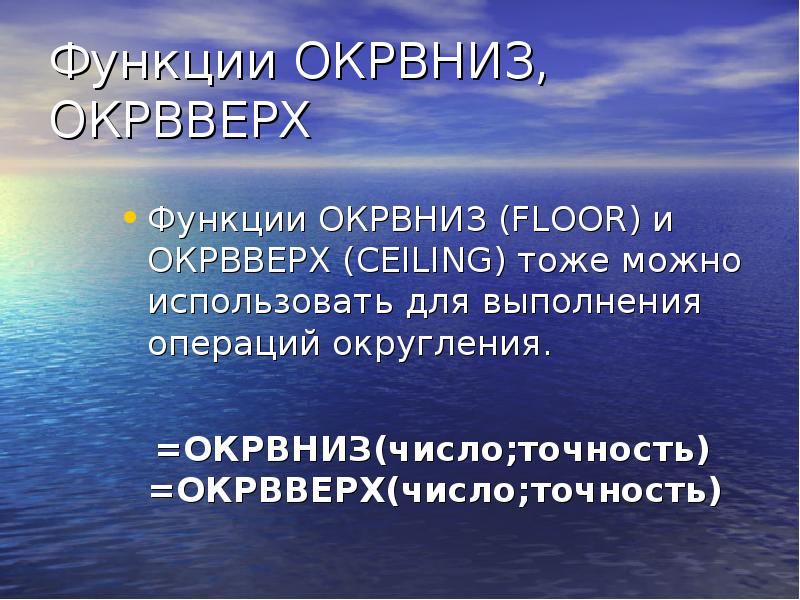 Функции ОКРВНИЗ, ОКРВВЕРХ

• Функции ОКРВНИЗ (FLOOR) и ОКРВВЕРХ (CEILING) тоже можно использовать для выполнения операций округления.

=ОКРВНИЗ(число;точность)
=ОКРВВЕРХ(число;точность)